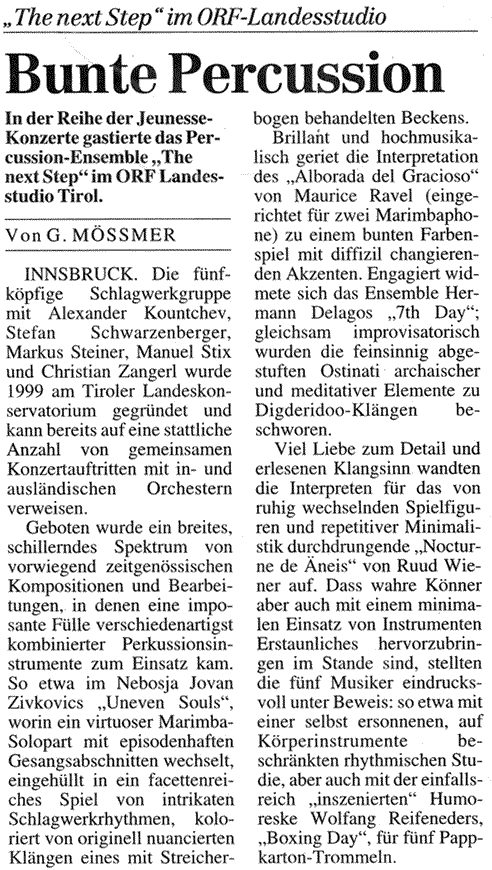 „The next Step" im ORF-Landesstudio

Bunte Percussion

In der Reihe der Jeunesse-Konzerte gastierte das Percussion-Ensemble „The next Step" im ORF Landesstudio Tirol.

Von G. MÖSSMER

INNSBRUCK. Die fünfköpfige Schlagwerkgruppe mit Alexander Kountchev, Stefan Schwarzenberger, Markus Steiner, Manuel Stix und Christian Zangerl wurde 1999 am Tiroler Landeskonservatorium gegründet und kann bereits auf eine stattliche Anzahl von gemeinsamen Konzertauftritten mit in- und ausländischen Orchestern verweisen.

Geboten wurde ein breites, schillerndes Spektrum von vorwiegend zeitgenössischen Kompositionen und Bearbeitungen, in denen eine imposante Fülle verschiedenartigst kombinierter Perkussionsinstrumente zum Einsatz kam. So etwa im Nebosja Jovan Zivkovics „Uneven Souls", worin ein virtuoser Marimba-Solopart mit episodenhaften Gesangsabschnitten wechselt, eingehüllt in ein facettenreiches Spiel von intrikaten Schlagwerkrhythmen, koloriert von originell nuancierten Klängen eines mit Streicherbogen behandelten Beckens.

Brillant und hochmusikalisch geriet die Interpretation des „Alborada del Gracioso" von Maurice Ravel (eingerichtet für zwei Marimbaphone) zu einem bunten Farbenspiel mit diffizil changierenden Akzenten. Engagiert widmete sich das Ensemble Hermann Delagos „7th Day"; gleichsam improvisatorisch wurden die feinsinnig abgestuften Ostinati archaischer und meditativer Elemente zu Digderidoo-Klängen beschworen.

Viel Liebe zum Detail und erlesenen Klangsinn wandten die Interpreten für das von ruhig wechselnden Spielfiguren und repetitiver Minimalistik durchdrungende „Nocturne de Äneis" von Ruud Wiener auf. Dass wahre Könner aber auch mit einem minimalen Einsatz von Instrumenten Erstaunliches hervorzubringen im Stande sind, stellten die fünf Musiker eindrucksvoll unter Beweis: so etwa mit einer selbst ersonnenen, auf Körperinstrumente beschränkten rhythmischen Studie, aber auch mit der einfallsreich „inszenierten" Humoreske Wolfang Reifeneders, „Boxing Day", für fünf Pappkarton-Trommeln.